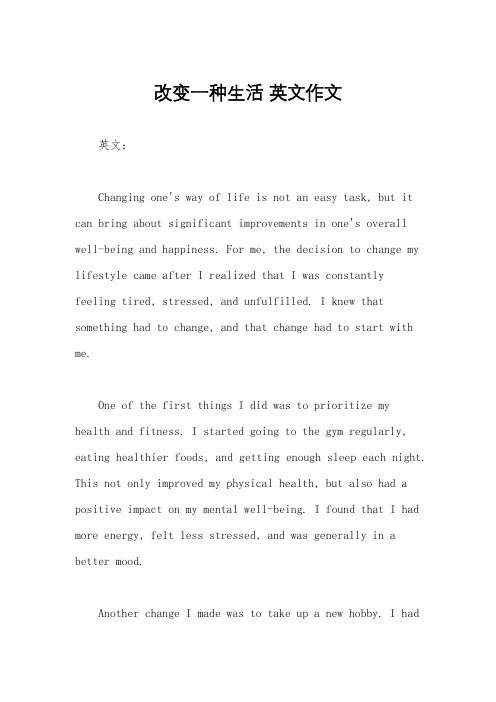 改变一种生活 英文作文

英文：

Changing one's way of life is not an easy task, but it can bring about significant improvements in one's overall well-being and happiness. For me, the decision to change my lifestyle came after I realized that I was constantly feeling tired, stressed, and unfulfilled. I knew that something had to change, and that change had to start with me.

One of the first things I did was to prioritize my health and fitness. I started going to the gym regularly, eating healthier foods, and getting enough sleep each night. This not only improved my physical health, but also had a positive impact on my mental well-being. I found that I had more energy, felt less stressed, and was generally in a better mood.

Another change I made was to take up a new hobby. I had